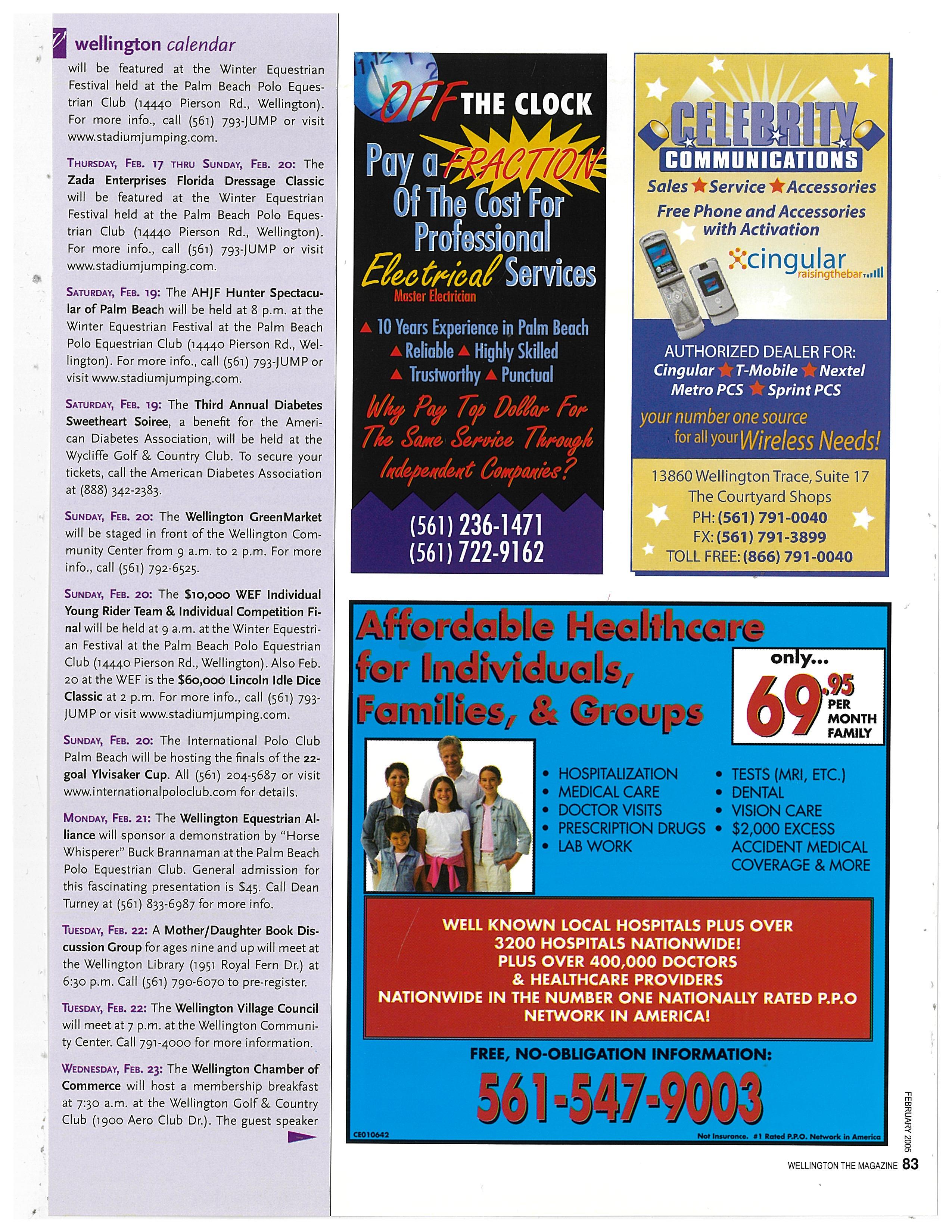 wellington calendar

will be featured at the Winter Equestrian Festival held at the Palm Beach Polo Equestrian Club (14440 Pierson Rd., Wellington). For more info., call (561) 793-JUMP or visit www.stadiumjumping.com.

THURSDAY, FEB. 17 THRU SUNDAY, FEB. 20: The Zada Enterprises Florida Dressage Classic will be featured at the Winter Equestrian Festival held at the Palm Beach Polo Equestrian Club (14440 Pierson Rd., Wellington). For more info., call (561) 793-JUMP or visit www.stadiumjumping.com.

SATURDAY, FEB. 19: The AHJF Hunter Spectacular of Palm Beach will be held at 8 p.m. at the Winter Equestrian Festival at the Palm Beach Polo Equestrian Club (14440 Pierson Rd., Wellington). For more info., call (561) 793-JUMP or visit www.stadiumjumping.com.

SATURDAY, FEB. 19: The Third Annual Diabetes Sweetheart Soiree, a benefit for the American Diabetes Association, will be held at the Wycliffe Golf & Country Club. To secure your tickets, call the American Diabetes Association at (888) 342-2383.

SUNDAY, FEB. 20: The Wellington GreenMarket will be staged in front of the Wellington Community Center from 9 a.m. to 2 p.m. For more info., call (561) 792-6525.

SUNDAY, FEB. 20: The $10,000 WEF Individual Young Rider Team & Individual Competition Final will be held at 9 a.m. at the Winter Equestrian Festival at the Palm Beach Polo Equestrian Club (14440 Pierson Rd., Wellington). Also Feb. 20 at the WEF is the $60,000 Lincoln Idle Dice Classic at 2 p.m. For more info., call (561) 793-JUMP or visit www.stadiumjumping.com.

SUNDAY, FEB. 20: The International Polo Club Palm Beach will be hosting the finals of the 22-goal Ylvisaker Cup. All (561) 204-5687 or visit www.internationalpoloclub.com for details.

MONDAY, FEB. 21: The Wellington Equestrian Alliance will sponsor a demonstration by "Horse Whisperer" Buck Brannaman at the Palm Beach Polo Equestrian Club. General admission for this fascinating presentation is $45. Call Dean Turney at (561) 833-6987 for more info.

TUESDAY, FEB. 22: A Mother/Daughter Book Discussion Group for ages nine and up will meet at the Wellington Library (1951 Royal Fern Dr.) at 6:30 p.m. Call (561) 790-6070 to pre-register.

TUESDAY, FEB. 22: The Wellington Village Council will meet at 7 p.m. at the Wellington Community Center. Call 791-4000 for more information.

WEDNESDAY, FEB. 23: The Wellington Chamber of Commerce will host a membership breakfast at 7:30 a.m. at the Wellington Golf & Country Club (1900 Aero Club Dr.). The guest speaker

OFF THE CLOCK
Pay a FRACTION Of The Cost For Professional Electrical Services
Master Electrician
▲ 10 Years Experience in Palm Beach
▲ Reliable ▲ Highly Skilled
▲ Trustworthy ▲ Punctual
Why Pay Top Dollar For The Same Service Through Independent Companies?
(561) 236-1471
(561) 722-9162

CELEBRITY COMMUNICATIONS
Sales ★ Service ★ Accessories
Free Phone and Accessories with Activation
cingular raisingthebar
AUTHORIZED DEALER FOR:
Cingular ★ T-Mobile ★ Nextel
Metro PCS ★ Sprint PCS
your number one source for all your Wireless Needs!
13860 Wellington Trace, Suite 17
The Courtyard Shops
PH: (561) 791-0040
FX: (561) 791-3899
TOLL FREE: (866) 791-0040

Affordable Healthcare for Individuals, Families, & Groups
only... 69.95 PER MONTH FAMILY
• HOSPITALIZATION
• MEDICAL CARE
• DOCTOR VISITS
• PRESCRIPTION DRUGS
• LAB WORK
• TESTS (MRI, ETC.)
• DENTAL
• VISION CARE
• $2,000 EXCESS ACCIDENT MEDICAL COVERAGE & MORE
WELL KNOWN LOCAL HOSPITALS PLUS OVER 3200 HOSPITALS NATIONWIDE! PLUS OVER 400,000 DOCTORS & HEALTHCARE PROVIDERS NATIONWIDE IN THE NUMBER ONE NATIONALLY RATED P.P.O NETWORK IN AMERICA!
FREE, NO-OBLIGATION INFORMATION:
561-547-9003
CE010642
Not Insurance. #1 Rated P.P.O. Network in America

FEBRUARY 2005
WELLINGTON THE MAGAZINE 83